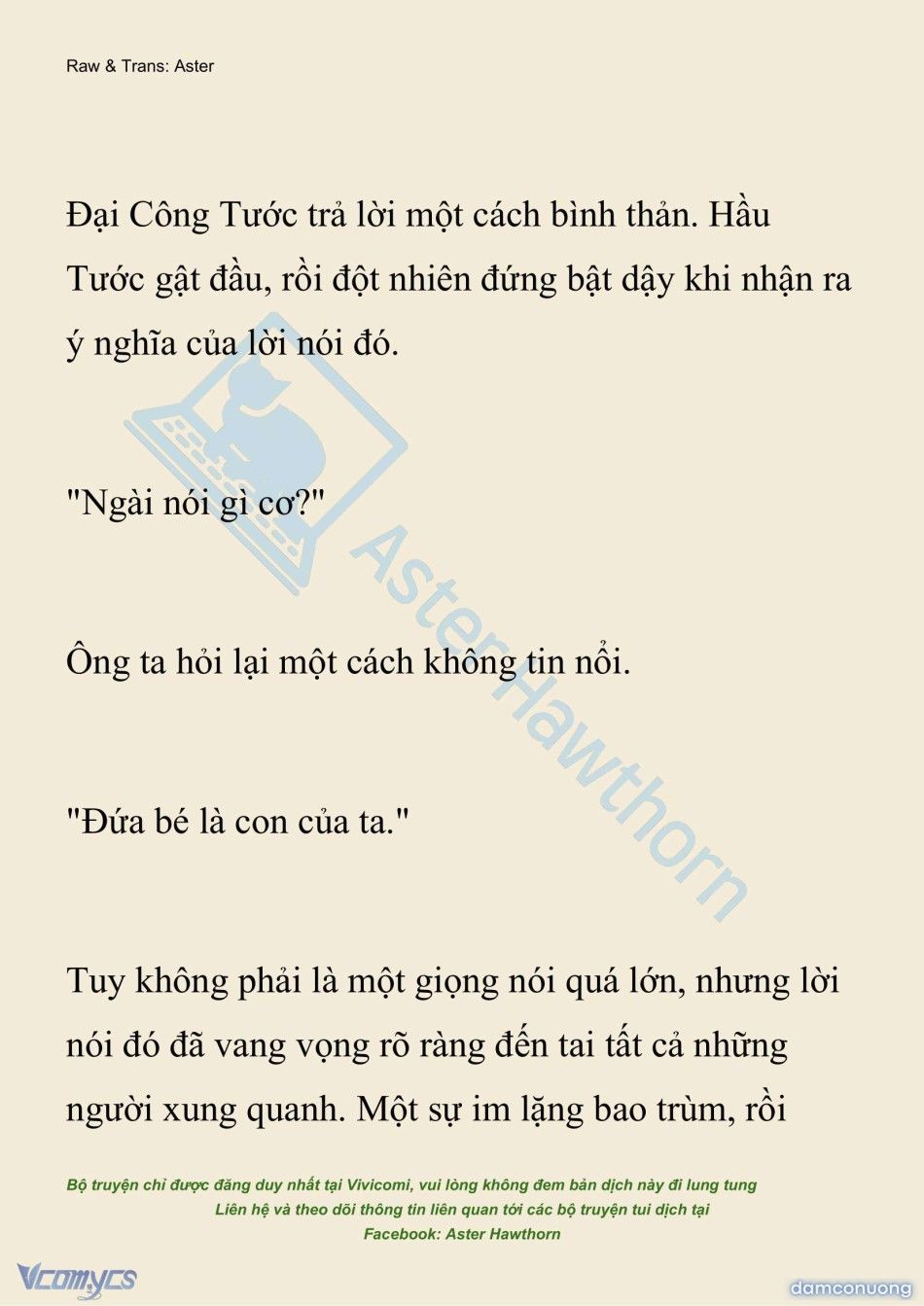 Raw & Trans: Aster

Đại Công Tước trả lời một cách bình thản. Hầu Tước gật đầu, rồi đột nhiên đứng bật dậy khi nhận ra ý nghĩa của lời nói đó.

"Ngài nói gì cơ?"

Ông ta hỏi lại một cách không tin nổi.

"Đứa bé là con của ta."

Tuy không phải là một giọng nói quá lớn, nhưng lời nói đó đã vang vọng rõ ràng đến tai tất cả những người xung quanh. Một sự im lặng bao trùm, rồi

AsterHawthorn

Bộ truyện chỉ được đăng duy nhất tại Vivicomi, vui lòng không đem bản dịch này đi lung tung
Liên hệ và theo dõi thông tin liên quan tới các bộ truyện tui dịch tại
Facebook: Aster Hawthorn

Vcomycs

damconuong